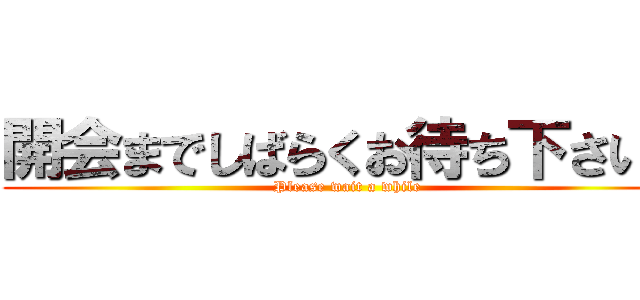 開会までしばらくお待ち下さい
Please wait a while